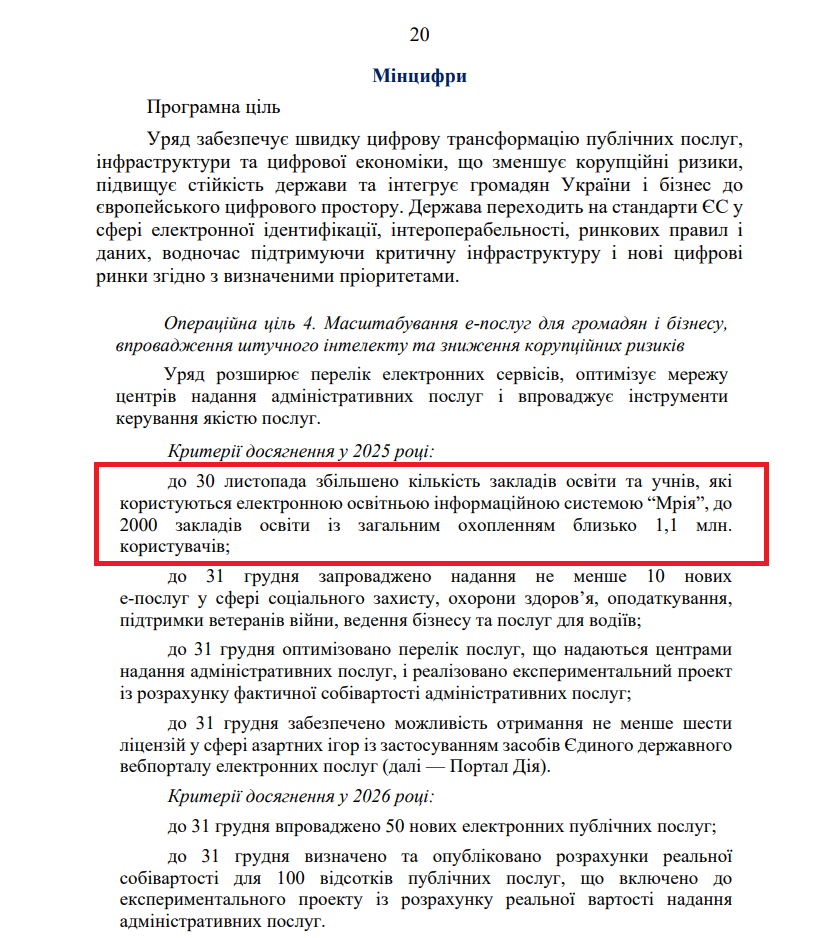 20

Мінцифри

Програмна ціль

Уряд забезпечує швидку цифрову трансформацію публічних послуг, інфраструктури та цифрової економіки, що зменшує корупційні ризики, підвищує стійкість держави та інтегрує громадян України і бізнес до європейського цифрового простору. Держава переходить на стандарти ЄС у сфері електронної ідентифікації, інтероперабельності, ринкових правил і даних, водночас підтримуючи критичну інфраструктуру і нові цифрові ринки згідно з визначеними пріоритетами.

Операційна ціль 4. Масштабування е-послуг для громадян і бізнесу, впровадження штучного інтелекту та зниження корупційних ризиків

Уряд розширює перелік електронних сервісів, оптимізує мережу центрів надання адміністративних послуг і впроваджує інструменти керування якістю послуг.

Критерії досягнення у 2025 році:

до 30 листопада збільшено кількість закладів освіти та учнів, які користуються електронною освітньою інформаційною системою “Мрія”, до 2000 закладів освіти із загальним охопленням близько 1,1 млн. користувачів;

до 31 грудня запроваджено надання не менше 10 нових е-послуг у сфері соціального захисту, охорони здоров’я, оподаткування, підтримки ветеранів війни, ведення бізнесу та послуг для водіїв;

до 31 грудня оптимізовано перелік послуг, що надаються центрами надання адміністративних послуг, і реалізовано експериментальний проект із розрахунку фактичної собівартості адміністративних послуг;

до 31 грудня забезпечено можливість отримання не менше шести ліцензій у сфері азартних ігор із застосуванням засобів Єдиного державного вебпорталу електронних послуг (далі — Портал Дія).

Критерії досягнення у 2026 році:

до 31 грудня впроваджено 50 нових електронних публічних послуг;

до 31 грудня визначено та опубліковано розрахунки реальної собівартості для 100 відсотків публічних послуг, що включено до експериментального проекту із розрахунку реальної вартості надання адміністративних послуг.